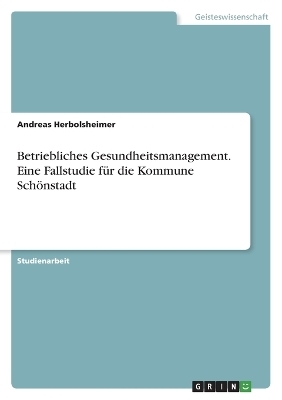 Geisteswissenschaft

Andreas Herbolsheimer

Betriebliches Gesundheitsmanagement. Eine Fallstudie für die Kommune Schönstadt

Studienarbeit

GRIN